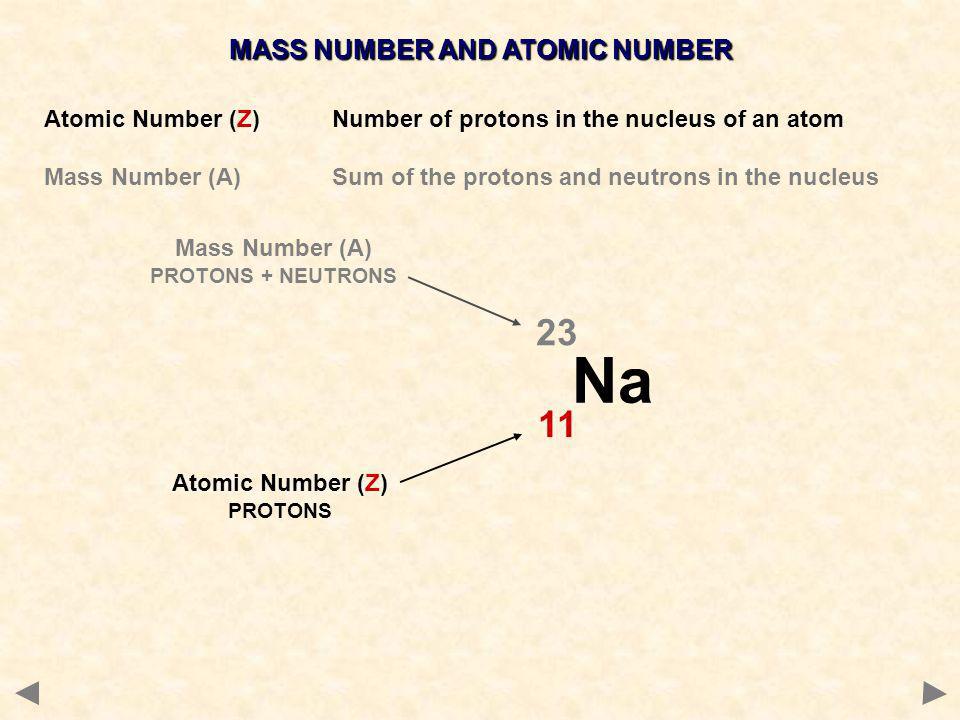 MASS NUMBER AND ATOMIC NUMBER

Atomic Number (Z) Number of protons in the nucleus of an atom

Mass Number (A) Sum of the protons and neutrons in the nucleus

Mass Number (A)
PROTONS + NEUTRONS

$^{23}_{11}Na$

Atomic Number (Z)
PROTONS